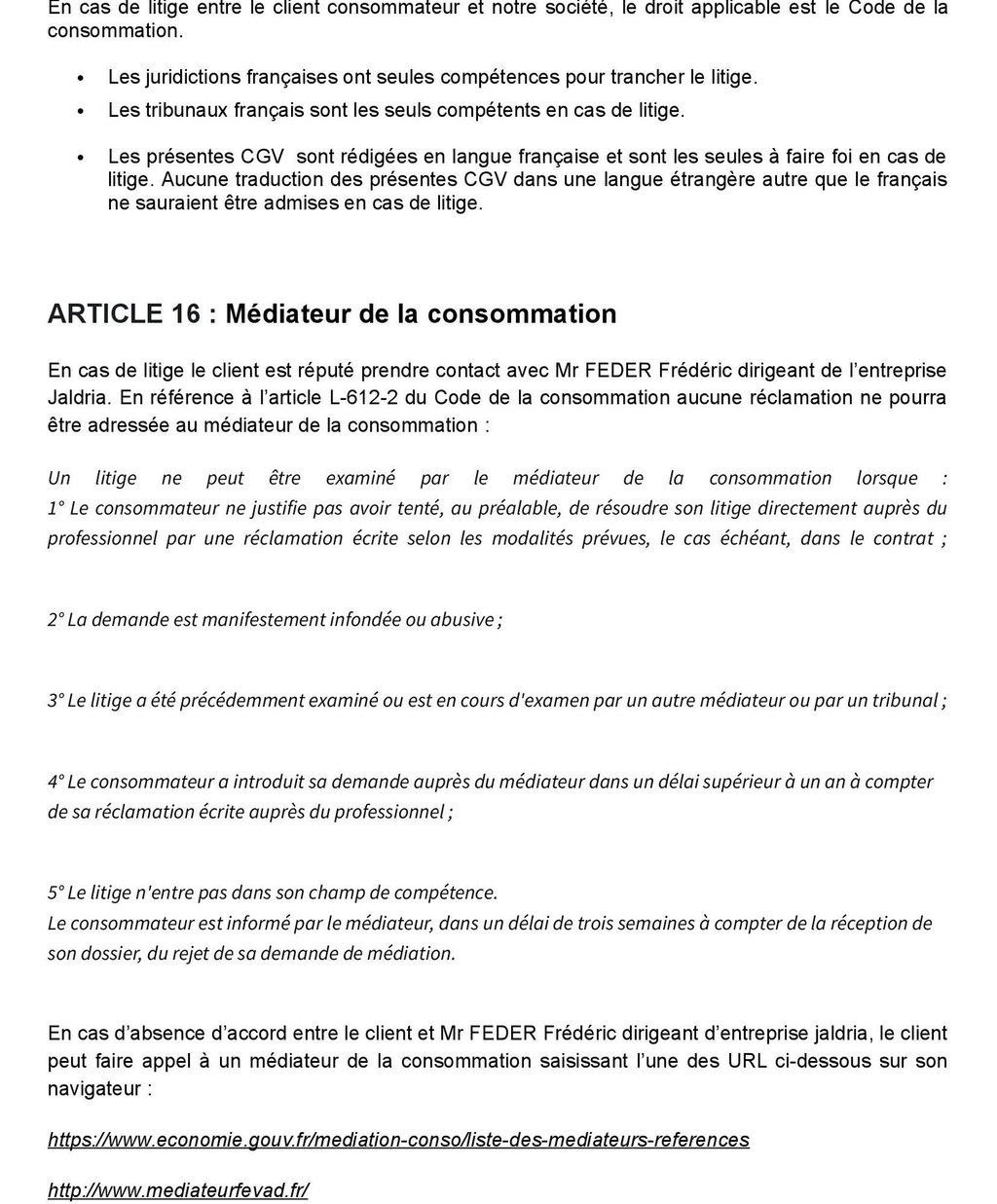 En cas de litige entre le client consommateur et notre société, le droit applicable est le Code de la consommation.

• Les juridictions françaises ont seules compétences pour trancher le litige.
• Les tribunaux français sont les seuls compétents en cas de litige.

• Les présentes CGV sont rédigées en langue française et sont les seules à faire foi en cas de litige. Aucune traduction des présentes CGV dans une langue étrangère autre que le français ne sauraient être admises en cas de litige.

ARTICLE 16 : Médiateur de la consommation

En cas de litige le client est réputé prendre contact avec Mr FEDER Frédéric dirigeant de l'entreprise Jaldria. En référence à l'article L-612-2 du Code de la consommation aucune réclamation ne pourra être adressée au médiateur de la consommation :

Un litige ne peut être examiné par le médiateur de la consommation lorsque : 1° Le consommateur ne justifie pas avoir tenté, au préalable, de résoudre son litige directement auprès du professionnel par une réclamation écrite selon les modalités prévues, le cas échéant, dans le contrat ;

2° La demande est manifestement infondée ou abusive ;

3° Le litige a été précédemment examiné ou est en cours d'examen par un autre médiateur ou par un tribunal ;

4° Le consommateur a introduit sa demande auprès du médiateur dans un délai supérieur à un an à compter de sa réclamation écrite auprès du professionnel ;

5° Le litige n'entre pas dans son champ de compétence.
Le consommateur est informé par le médiateur, dans un délai de trois semaines à compter de la réception de son dossier, du rejet de sa demande de médiation.

En cas d'absence d'accord entre le client et Mr FEDER Frédéric dirigeant d'entreprise jaldria, le client peut faire appel à un médiateur de la consommation saisissant l'une des URL ci-dessous sur son navigateur :

https://www.economie.gouv.fr/mediation-conso/liste-des-mediateurs-references

http://www.mediateurfevad.fr/